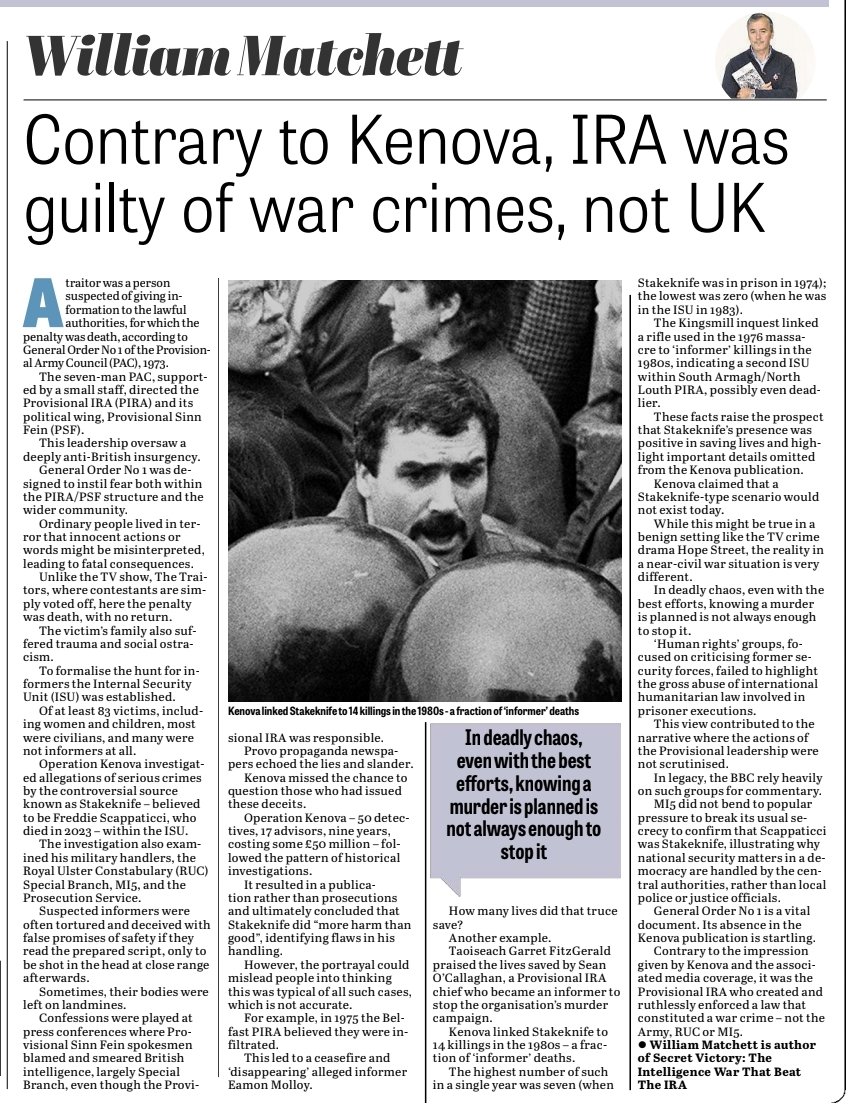 William Matchett

Contrary to Kenova, IRA was guilty of war crimes, not UK

A traitor was a person suspected of giving information to the lawful authorities, for which the penalty was death, according to General Order No 1 of the Provisional Army Council (PAC), 1973.

The seven-man PAC, supported by a small staff, directed the Provisional IRA (PIRA) and its political wing, Provisional Sinn Fein (PSF).

This leadership oversaw a deeply anti-British insurgency.

General Order No 1 was designed to instil fear both within the PIRA/PSF structure and the wider community.

Ordinary people lived in terror that innocent actions or words might be misinterpreted, leading to fatal consequences.

Unlike the TV show, The Traitors, where contestants are simply voted off, here the penalty was death, with no return.

The victim's family also suffered trauma and social ostracism.

To formalise the hunt for informers the Internal Security Unit (ISU) was established.

Of at least 83 victims, including women and children, most were civilians, and many were not informers at all.

Operation Kenova investigated allegations of serious crimes by the controversial source known as Stakeknife – believed to be Freddie Scappaticci, who died in 2023 – within the ISU.

The investigation also examined his military handlers, the Royal Ulster Constabulary (RUC) Special Branch, MI5, and the Prosecution Service.

Suspected informers were often tortured and deceived with false promises of safety if they read the prepared script, only to be shot in the head at close range afterwards.

Sometimes, their bodies were left on landmines.

Confessions were played at press conferences where Provisional Sinn Fein spokesmen blamed and smeared British intelligence, largely Special Branch, even though the Provisional IRA was responsible.

Kenova linked Stakeknife to 14 killings in the 1980s - a fraction of 'informer' deaths

Provo propaganda newspapers echoed the lies and slander.

Kenova missed the chance to question those who had issued these deceits.

Operation Kenova – 50 detectives, 17 advisors, nine years, costing some £50 million – followed the pattern of historical investigations.

It resulted in a publication rather than prosecutions and ultimately concluded that Stakeknife did "more harm than good", identifying flaws in his handling.

However, the portrayal could mislead people into thinking this was typical of all such cases, which is not accurate.

For example, in 1975 the Belfast PIRA believed they were infiltrated.

This led to a ceasefire and 'disappearing' alleged informer Eamon Molloy.

In deadly chaos, even with the best efforts, knowing a murder is planned is not always enough to stop it

How many lives did that truce save?

Another example.

Taoiseach Garret FitzGerald praised the lives saved by Sean O'Callaghan, a Provisional IRA chief who became an informer to stop the organisation's murder campaign.

Kenova linked Stakeknife to 14 killings in the 1980s – a fraction of 'informer' deaths.

The highest number of such in a single year was seven (when Stakeknife was in prison in 1974); the lowest was zero (when he was in the ISU in 1983).

The Kingsmill inquest linked a rifle used in the 1976 massacre to 'informer' killings in the 1980s, indicating a second ISU within South Armagh/North Louth PIRA, possibly even deadlier.

These facts raise the prospect that Stakeknife's presence was positive in saving lives and highlight important details omitted from the Kenova publication.

Kenova claimed that a Stakeknife-type scenario would not exist today.

While this might be true in a benign setting like the TV crime drama Hope Street, the reality in a near-civil war situation is very different.

In deadly chaos, even with the best efforts, knowing a murder is planned is not always enough to stop it.

'Human rights' groups, focused on criticising former security forces, failed to highlight the gross abuse of international humanitarian law involved in prisoner executions.

This view contributed to the narrative where the actions of the Provisional leadership were not scrutinised.

In legacy, the BBC rely heavily on such groups for commentary.

MI5 did not bend to popular pressure to break its usual secrecy to confirm that Scappaticci was Stakeknife, illustrating why national security matters in a democracy are handled by the central authorities, rather than local police or justice officials.

General Order No 1 is a vital document. Its absence in the Kenova publication is startling.

Contrary to the impression given by Kenova and the associated media coverage, it was the Provisional IRA who created and ruthlessly enforced a law that constituted a war crime – not the Army, RUC or MI5.

● William Matchett is author of Secret Victory: The Intelligence War That Beat The IRA